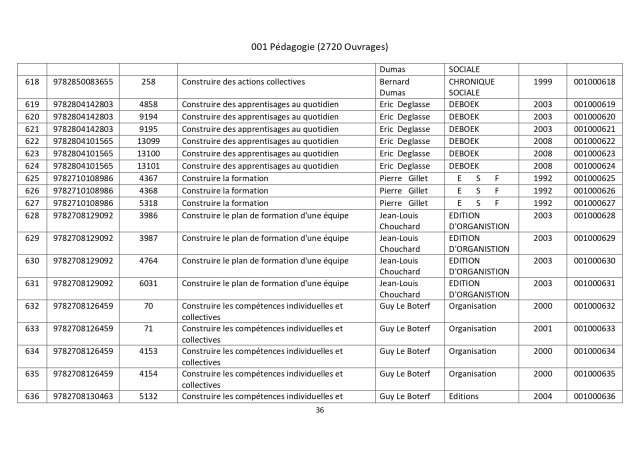 001 Pédagogie (2720 Ouvrages)

|  |  |  |  | Dumas | SOCIALE |  |  |
|---|---|---|---|---|---|---|---|
| 618 | 9782850083655 | 258 | Construire des actions collectives | Bernard Dumas | CHRONIQUE SOCIALE | 1999 | 001000618 |
| 619 | 9782804142803 | 4858 | Construire des apprentisages au quotidien | Eric Deglasse | DEBOEK | 2003 | 001000619 |
| 620 | 9782804142803 | 9194 | Construire des apprentisages au quotidien | Eric Deglasse | DEBOEK | 2003 | 001000620 |
| 621 | 9782804142803 | 9195 | Construire des apprentisages au quotidien | Eric Deglasse | DEBOEK | 2003 | 001000621 |
| 622 | 9782804101565 | 13099 | Construire des apprentisages au quotidien | Eric Deglasse | DEBOEK | 2008 | 001000622 |
| 623 | 9782804101565 | 13100 | Construire des apprentisages au quotidien | Eric Deglasse | DEBOEK | 2008 | 001000623 |
| 624 | 9782804101565 | 13101 | Construire des apprentisages au quotidien | Eric Deglasse | DEBOEK | 2008 | 001000624 |
| 625 | 9782710108986 | 4367 | Construire la formation | Pierre Gillet | E S F | 1992 | 001000625 |
| 626 | 9782710108986 | 4368 | Construire la formation | Pierre Gillet | E S F | 1992 | 001000626 |
| 627 | 9782710108986 | 5318 | Construire la formation | Pierre Gillet | E S F | 1992 | 001000627 |
| 628 | 9782708129092 | 3986 | Construire le plan de formation d'une équipe | Jean-Louis Chouchard | EDITION D'ORGANISTION | 2003 | 001000628 |
| 629 | 9782708129092 | 3987 | Construire le plan de formation d'une équipe | Jean-Louis Chouchard | EDITION D'ORGANISTION | 2003 | 001000629 |
| 630 | 9782708129092 | 4764 | Construire le plan de formation d'une équipe | Jean-Louis Chouchard | EDITION D'ORGANISTION | 2003 | 001000630 |
| 631 | 9782708129092 | 6031 | Construire le plan de formation d'une équipe | Jean-Louis Chouchard | EDITION D'ORGANISTION | 2003 | 001000631 |
| 632 | 9782708126459 | 70 | Construire les compétences individuelles et collectives | Guy Le Boterf | Organisation | 2000 | 001000632 |
| 633 | 9782708126459 | 71 | Construire les compétences individuelles et collectives | Guy Le Boterf | Organisation | 2001 | 001000633 |
| 634 | 9782708126459 | 4153 | Construire les compétences individuelles et collectives | Guy Le Boterf | Organisation | 2000 | 001000634 |
| 635 | 9782708126459 | 4154 | Construire les compétences individuelles et collectives | Guy Le Boterf | Organisation | 2000 | 001000635 |
| 636 | 9782708130463 | 5132 | Construire les compétences individuelles et | Guy Le Boterf | Editions | 2004 | 001000636 |

36